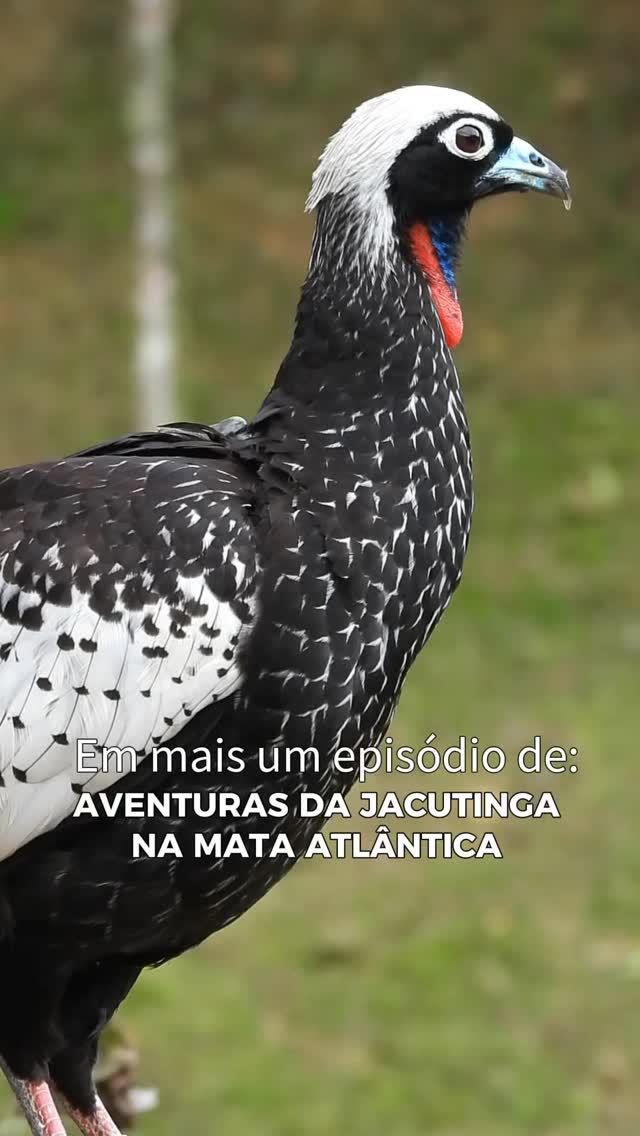 Em mais um episódio de:
AVENTURAS DA JACUTINGA NA MATA ATLÂNTICA